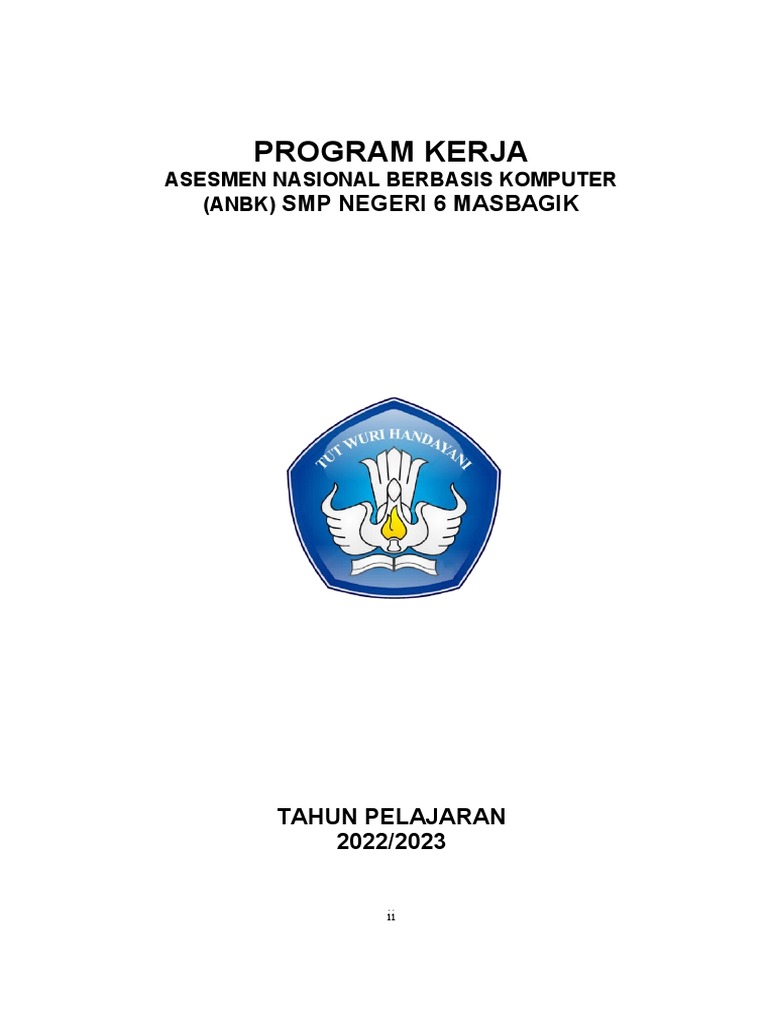 PROGRAM KERJA
ASESMEN NASIONAL BERBASIS KOMPUTER
(ANBK) SMP NEGERI 6 MASBAGIK

TUT WURI HANDAYANI

TAHUN PELAJARAN
2022/2023

ii